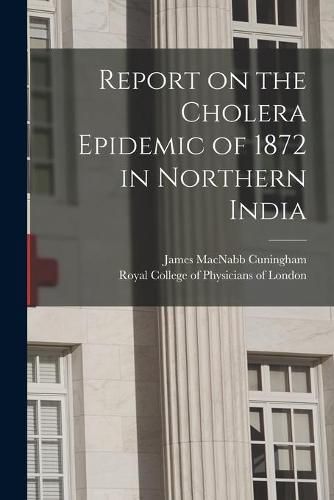 Report on the Cholera Epidemic of 1872 in Northern India

James MacNabb Cuningham
Royal College of Physicians of London